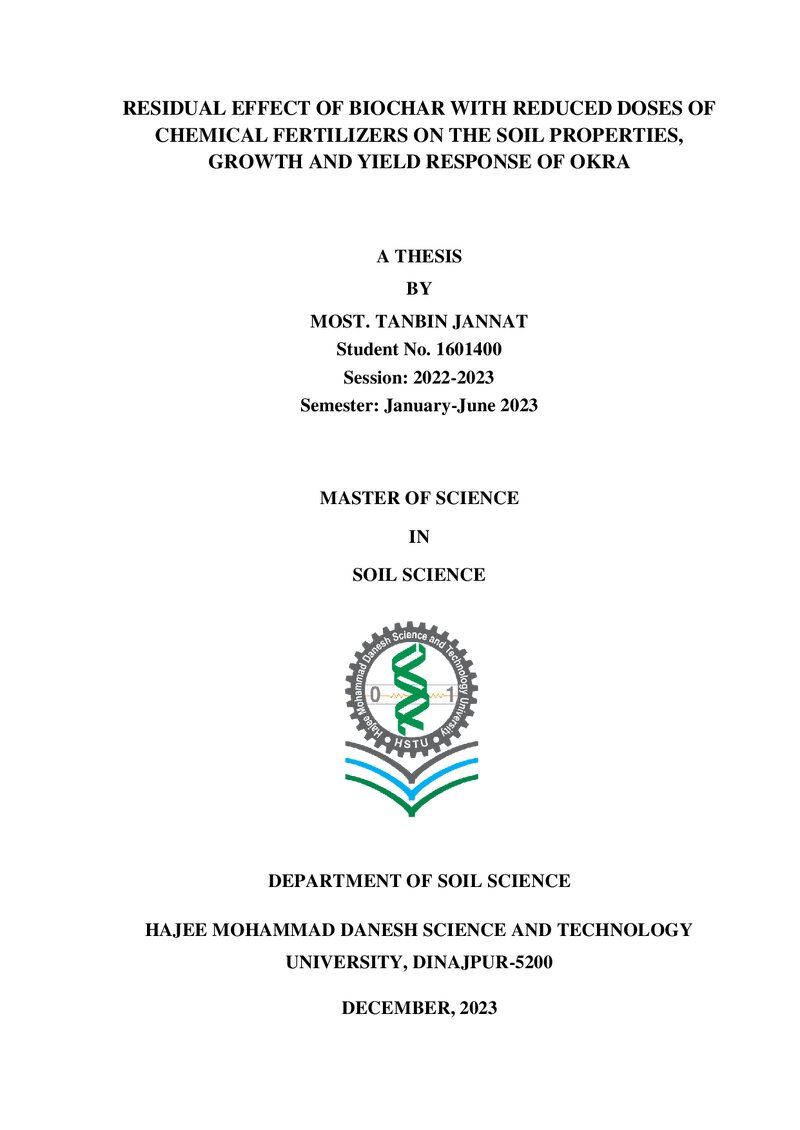 RESIDUAL EFFECT OF BIOCHAR WITH REDUCED DOSES OF CHEMICAL FERTILIZERS ON THE SOIL PROPERTIES, GROWTH AND YIELD RESPONSE OF OKRA

A THESIS

BY

MOST. TANBIN JANNAT

Student No. 1601400

Session: 2022-2023

Semester: January-June 2023

MASTER OF SCIENCE

IN

SOIL SCIENCE

Hajee Mohammad Danesh Science and Technology University

0

1

HSTU

DEPARTMENT OF SOIL SCIENCE

HAJEE MOHAMMAD DANESH SCIENCE AND TECHNOLOGY UNIVERSITY, DINAJPUR-5200

DECEMBER, 2023